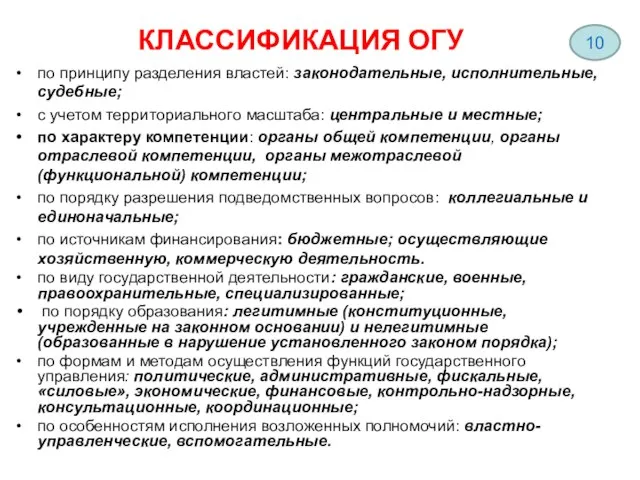 КЛАССИФИКАЦИЯ ОГУ

10

• по принципу разделения властей: законодательные, исполнительные, судебные;
• с учетом территориального масштаба: центральные и местные;
• по характеру компетенции: органы общей компетенции, органы отраслевой компетенции, органы межотраслевой (функциональной) компетенции;
• по порядку разрешения подведомственных вопросов: коллегиальные и единоначальные;
• по источникам финансирования: бюджетные; осуществляющие хозяйственную, коммерческую деятельность.
• по виду государственной деятельности: гражданские, военные, правоохранительные, специализированные;
• по порядку образования: легитимные (конституционные, учрежденные на законном основании) и нелегитимные (образованные в нарушение установленного законом порядка);
• по формам и методам осуществления функций государственного управления: политические, административные, фискальные, «силовые», экономические, финансовые, контрольно-надзорные, консультационные, координационные;
• по особенностям исполнения возложенных полномочий: властно-управленческие, вспомогательные.